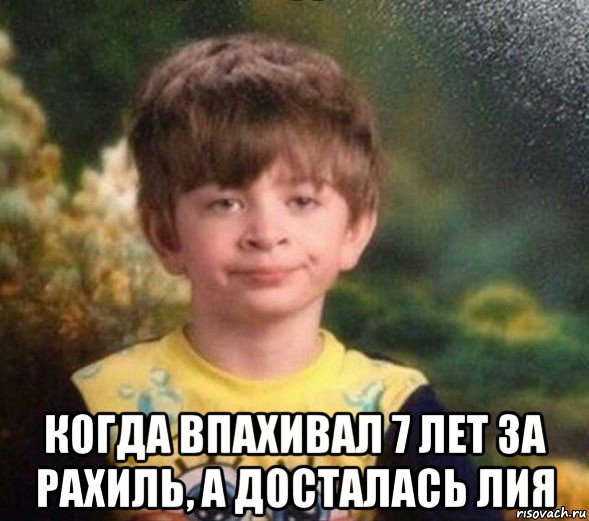 КОГДА ВПАХИВАЛ 7 ЛЕТ ЗА РАХИЛЬ, А ДОСТАЛАСЬ ЛИЯ

risovach.ru